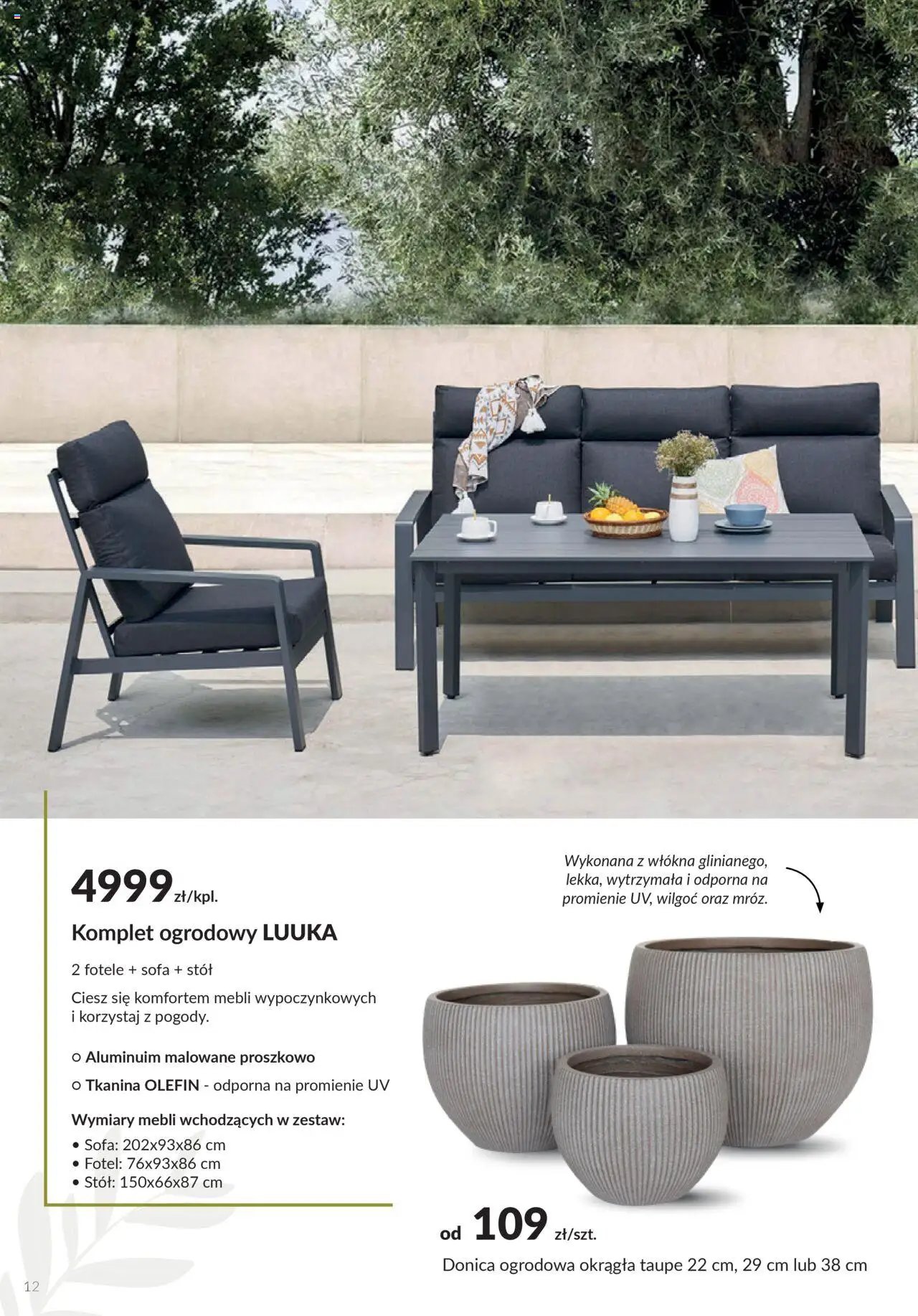 4999 zł/kpl.

Komplet ogrodowy LUUKA

2 fotele + sofa + stół

Ciesz się komfortem mebli wypoczynkowych i korzystaj z pogody.

○ Aluminuim malowane proszkowo

○ Tkanina OLEFIN - odporna na promienie UV

Wymiary mebli wchodzących w zestaw:
• Sofa: 202x93x86 cm
• Fotel: 76x93x86 cm
• Stół: 150x66x87 cm

Wykonana z włókna glinianego, lekka, wytrzymała i odporna na promienie UV, wilgoć oraz mróz.

od 109 zł/szt.

Donica ogrodowa okrągła taupe 22 cm, 29 cm lub 38 cm

12